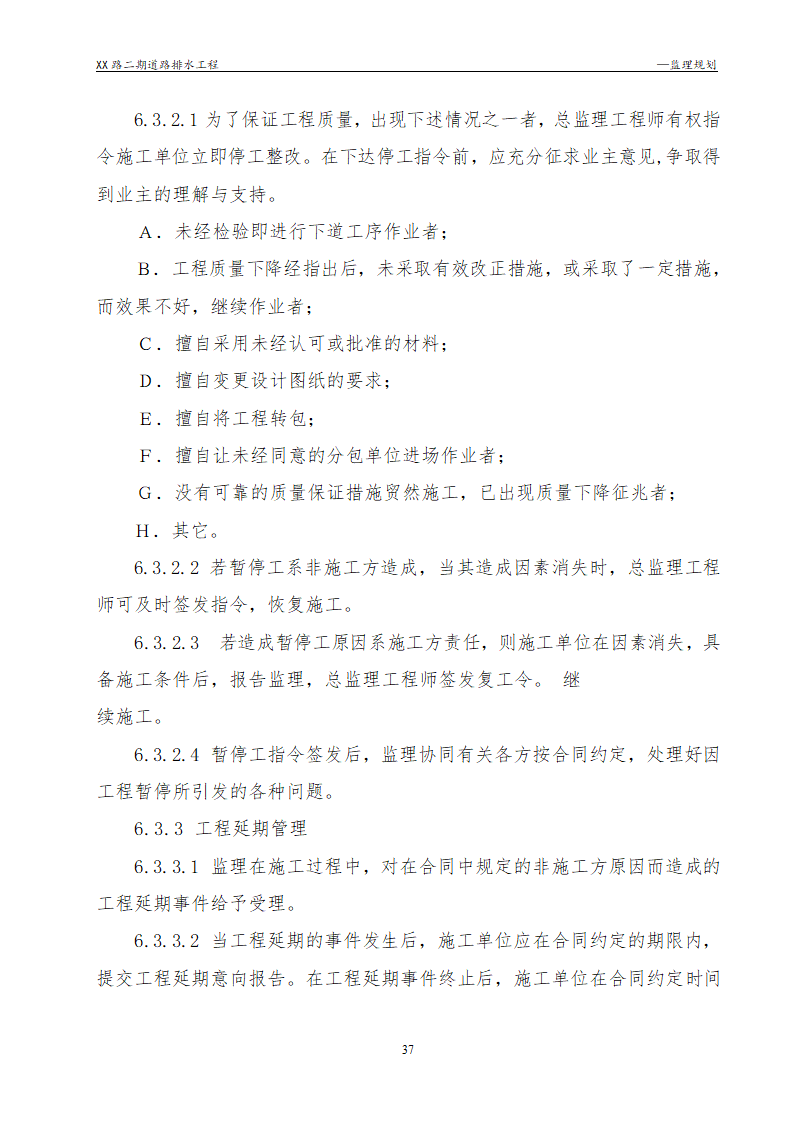 XX路二期道路排水工程

—监理规划

6.3.2.1 为了保证工程质量，出现下述情况之一者，总监理工程师有权指令施工单位立即停工整改。在下达停工指令前，应充分征求业主意见,争取得到业主的理解与支持。

A．未经检验即进行下道工序作业者；

B．工程质量下降经指出后，未采取有效改正措施，或采取了一定措施，而效果不好，继续作业者；

C．擅自采用未经认可或批准的材料；

D．擅自变更设计图纸的要求；

E．擅自将工程转包；

F．擅自让未经同意的分包单位进场作业者；

G．没有可靠的质量保证措施贸然施工，已出现质量下降征兆者；

H．其它。

6.3.2.2 若暂停工系非施工方造成，当其造成因素消失时，总监理工程师可及时签发指令，恢复施工。

6.3.2.3 若造成暂停工原因系施工方责任，则施工单位在因素消失，具备施工条件后，报告监理，总监理工程师签发复工令。 继

续施工。

6.3.2.4 暂停工指令签发后，监理协同有关各方按合同约定，处理好因工程暂停所引发的各种问题。

6.3.3 工程延期管理

6.3.3.1 监理在施工过程中，对在合同中规定的非施工方原因而造成的工程延期事件给予受理。

6.3.3.2 当工程延期的事件发生后，施工单位应在合同约定的期限内，提交工程延期意向报告。在工程延期事件终止后，施工单位在合同约定时间

37